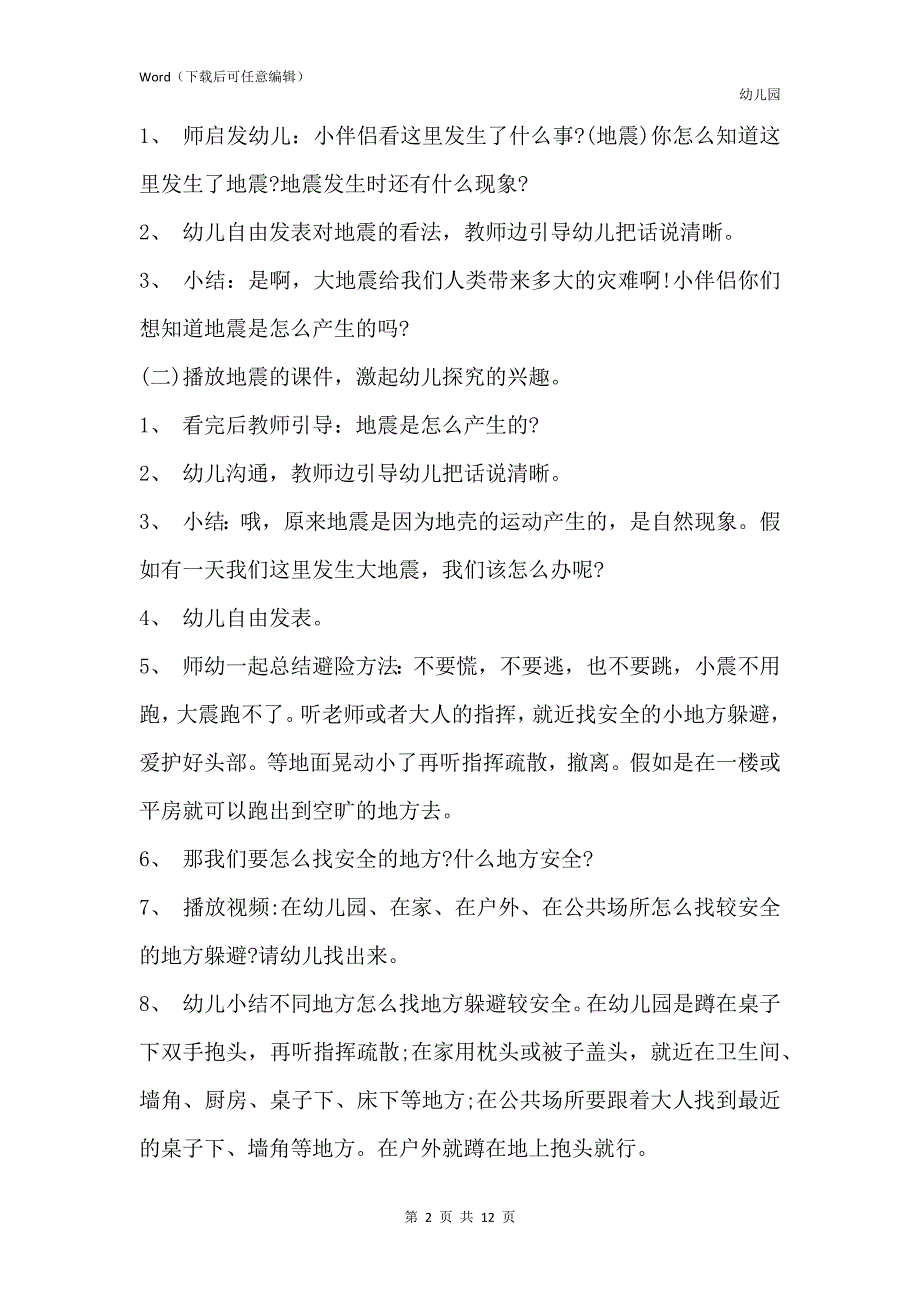 Word（下载后可任意编辑）

幼儿园

1、 师启发幼儿：小伴侣看这里发生了什么事?(地震)你怎么知道这里发生了地震?地震发生时还有什么现象?

2、 幼儿自由发表对地震的看法，教师边引导幼儿把话说清晰。

3、 小结：是啊，大地震给我们人类带来多大的灾难啊!小伴侣你们想知道地震是怎么产生的吗?

(二)播放地震的课件，激起幼儿探究的兴趣。

1、 看完后教师引导：地震是怎么产生的?

2、 幼儿沟通，教师边引导幼儿把话说清晰。

3、 小结:哦，原来地震是因为地壳的运动产生的，是自然现象。假如有一天我们这里发生大地震，我们该怎么办呢?

4、 幼儿自由发表。

5、 师幼一起总结避险方法:不要慌，不要逃，也不要跳，小震不用跑，大震跑不了。听老师或者大人的指挥，就近找安全的小地方躲避，爱护好头部。等地面晃动小了再听指挥疏散，撤离。假如是在一楼或平房就可以跑出到空旷的地方去。

6、 那我们要怎么找安全的地方?什么地方安全?

7、 播放视频:在幼儿园、在家、在户外、在公共场所怎么找较安全的地方躲避?请幼儿找出来。

8、 幼儿小结不同地方怎么找地方躲避较安全。在幼儿园是蹲在桌子下双手抱头，再听指挥疏散;在家用枕头或被子盖头，就近在卫生间、墙角、厨房、桌子下、床下等地方;在公共场所要跟着大人找到最近的桌子下、墙角等地方。在户外就蹲在地上抱头就行。

第 2 页 共 12 页